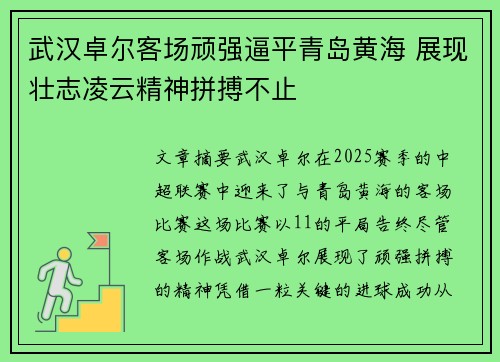 武汉卓尔客场顽强逼平青岛黄海 展现壮志凌云精神拼搏不止

文章摘要武汉卓尔在2025赛季的中超联赛中迎来了与青岛黄海的客场比赛这场比赛以11的平局告终尽管客场作战武汉卓尔展现了顽强拼搏的精神凭借一粒关键的进球成功从